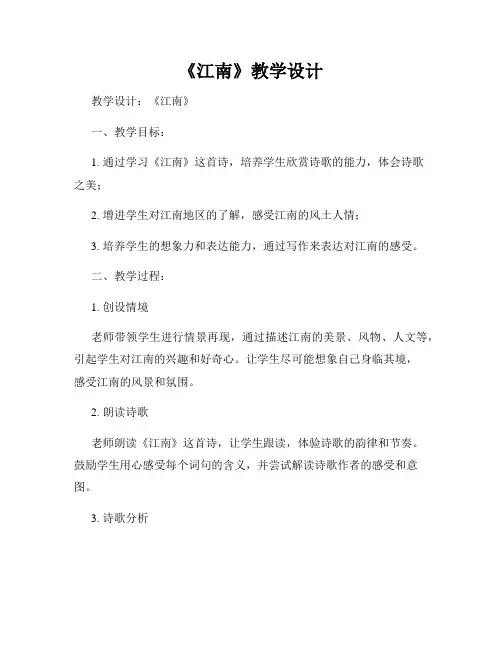 《江南》教学设计

教学设计：《江南》

一、教学目标：

1. 通过学习《江南》这首诗，培养学生欣赏诗歌的能力，体会诗歌之美；

2. 增进学生对江南地区的了解，感受江南的风土人情；

3. 培养学生的想象力和表达能力，通过写作来表达对江南的感受。

二、教学过程：

1. 创设情境

老师带领学生进行情景再现，通过描述江南的美景、风物、人文等，引起学生对江南的兴趣和好奇心。让学生尽可能想象自己身临其境，感受江南的风景和氛围。

2. 朗读诗歌

老师朗读《江南》这首诗，让学生跟读，体验诗歌的韵律和节奏。鼓励学生用心感受每个词句的含义，并尝试解读诗歌作者的感受和意图。

3. 诗歌分析